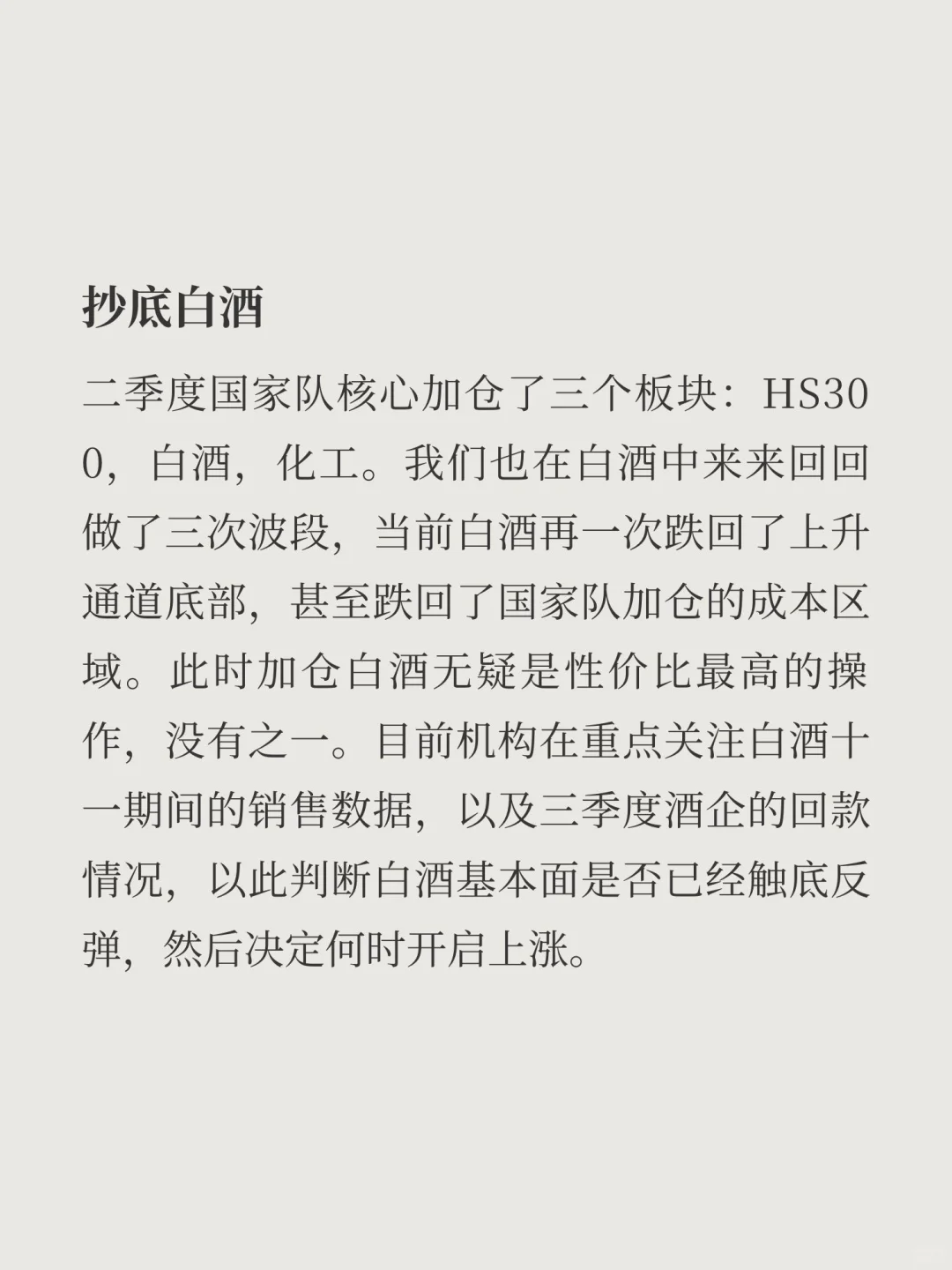 抄底白酒

二季度国家队核心加仓了三个板块：HS300，白酒，化工。我们也在白酒中来来回回做了三次波段，当前白酒再一次跌回了上升通道底部，甚至跌回了国家队加仓的成本区域。此时加仓白酒无疑是性价比最高的操作，没有之一。目前机构在重点关注白酒十一期间的销售数据，以及三季度酒企的回款情况，以此判断白酒基本面是否已经触底反弹，然后决定何时开启上涨。